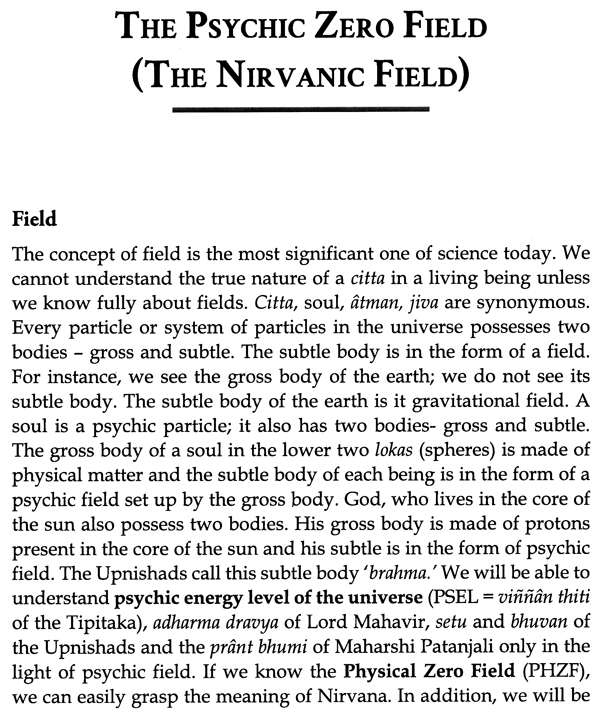 THE PSYCHIC ZERO FIELD
(THE NIRVANIC FIELD)

Field

The concept of field is the most significant one of science today. We cannot understand the true nature of a citta in a living being unless we know fully about fields. Citta, soul, âtman, jiva are synonymous. Every particle or system of particles in the universe possesses two bodies – gross and subtle. The subtle body is in the form of a field. For instance, we see the gross body of the earth; we do not see its subtle body. The subtle body of the earth is it gravitational field. A soul is a psychic particle; it also has two bodies- gross and subtle. The gross body of a soul in the lower two lokas (spheres) is made of physical matter and the subtle body of each being is in the form of a psychic field set up by the gross body. God, who lives in the core of the sun also possess two bodies. His gross body is made of protons present in the core of the sun and his subtle is in the form of psychic field. The Upnishads call this subtle body 'brahma.' We will be able to understand psychic energy level of the universe (PSEL = viññân thiti of the Tipitaka), adharma dravya of Lord Mahavir, setu and bhuvan of the Upnishads and the prânt bhumi of Maharshi Patanjali only in the light of psychic field. If we know the Physical Zero Field (PHZF), we can easily grasp the meaning of Nirvana. In addition, we will be